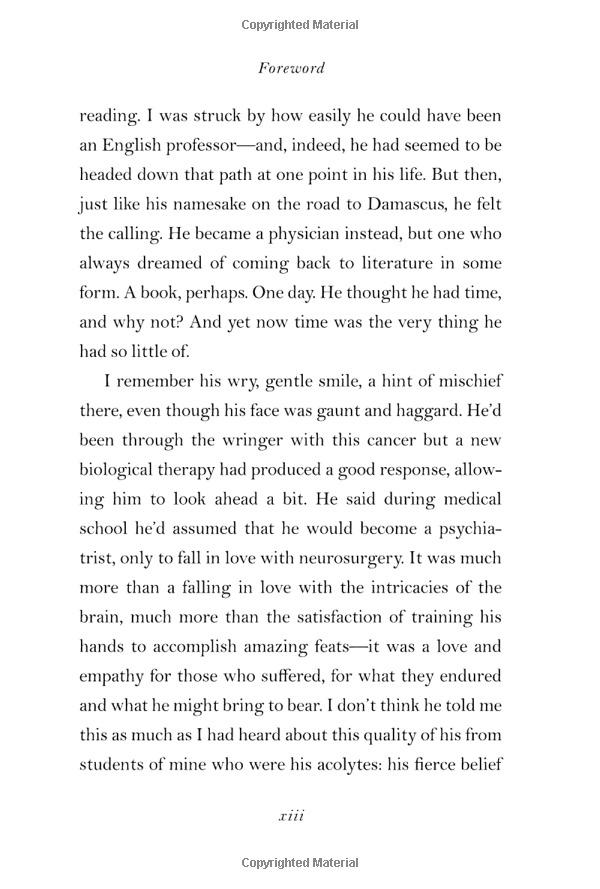 Copyrighted Material

Foreword

reading. I was struck by how easily he could have been an English professor—and, indeed, he had seemed to be headed down that path at one point in his life. But then, just like his namesake on the road to Damascus, he felt the calling. He became a physician instead, but one who always dreamed of coming back to literature in some form. A book, perhaps. One day. He thought he had time, and why not? And yet now time was the very thing he had so little of.

I remember his wry, gentle smile, a hint of mischief there, even though his face was gaunt and haggard. He'd been through the wringer with this cancer but a new biological therapy had produced a good response, allowing him to look ahead a bit. He said during medical school he'd assumed that he would become a psychiatrist, only to fall in love with neurosurgery. It was much more than a falling in love with the intricacies of the brain, much more than the satisfaction of training his hands to accomplish amazing feats—it was a love and empathy for those who suffered, for what they endured and what he might bring to bear. I don't think he told me this as much as I had heard about this quality of his from students of mine who were his acolytes: his fierce belief

xiii

Copyrighted Material